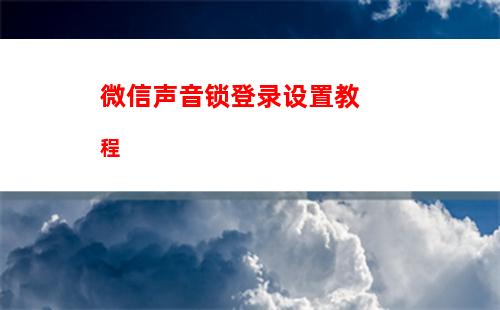 微信声音锁登录设置教程